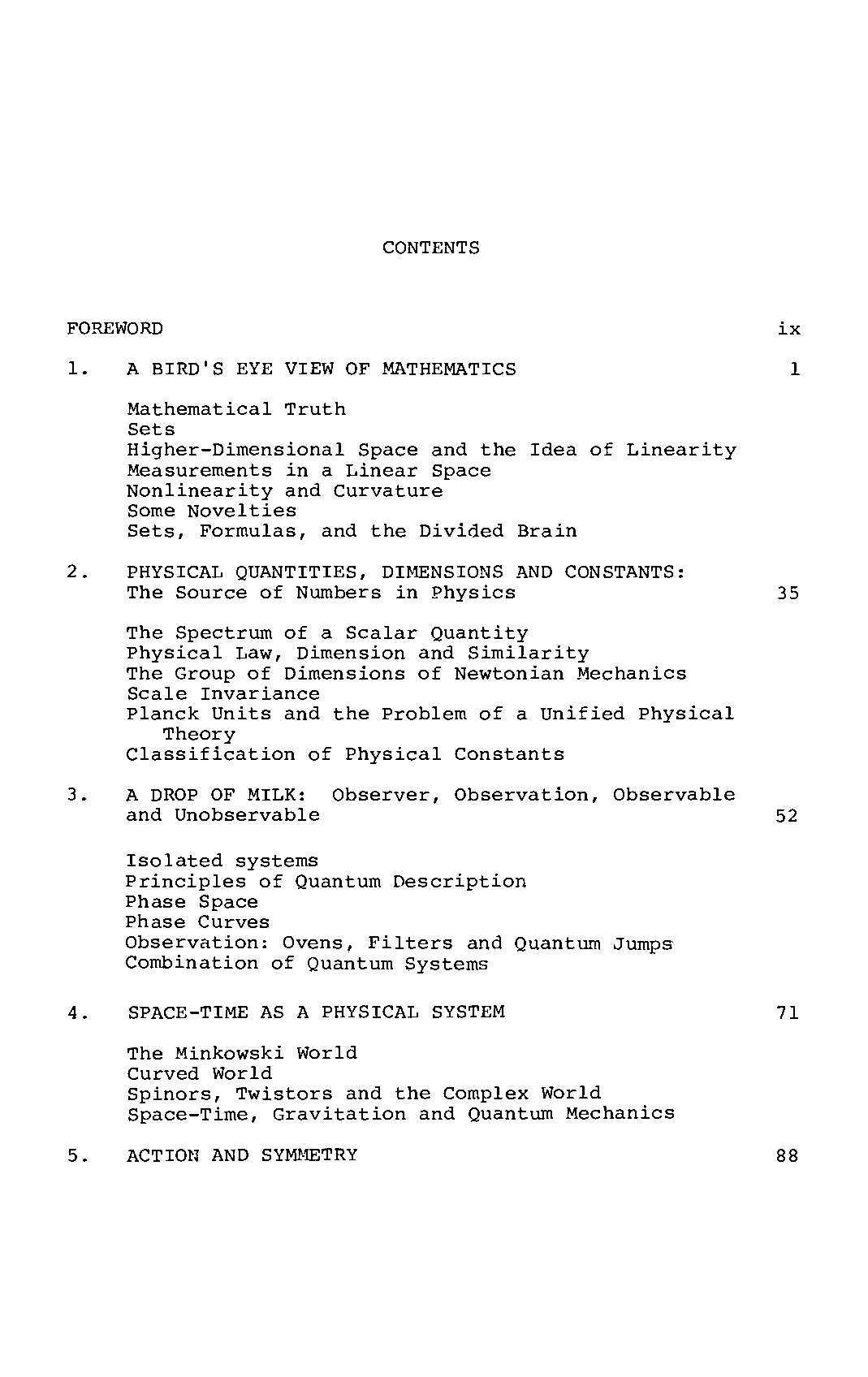 CONTENTS

FOREWORD ix

1. A BIRD'S EYE VIEW OF MATHEMATICS 1

Mathematical Truth
Sets
Higher-Dimensional Space and the Idea of Linearity
Measurements in a Linear Space
Nonlinearity and Curvature
Some Novelties
Sets, Formulas, and the Divided Brain

2. PHYSICAL QUANTITIES, DIMENSIONS AND CONSTANTS: The Source of Numbers in Physics 35

The Spectrum of a Scalar Quantity
Physical Law, Dimension and Similarity
The Group of Dimensions of Newtonian Mechanics
Scale Invariance
Planck Units and the Problem of a Unified Physical Theory
Classification of Physical Constants

3. A DROP OF MILK: Observer, Observation, Observable and Unobservable 52

Isolated systems
Principles of Quantum Description
Phase Space
Phase Curves
Observation: Ovens, Filters and Quantum Jumps
Combination of Quantum Systems

4. SPACE-TIME AS A PHYSICAL SYSTEM 71

The Minkowski World
Curved World
Spinors, Twistors and the Complex World
Space-Time, Gravitation and Quantum Mechanics

5. ACTION AND SYMMETRY 88